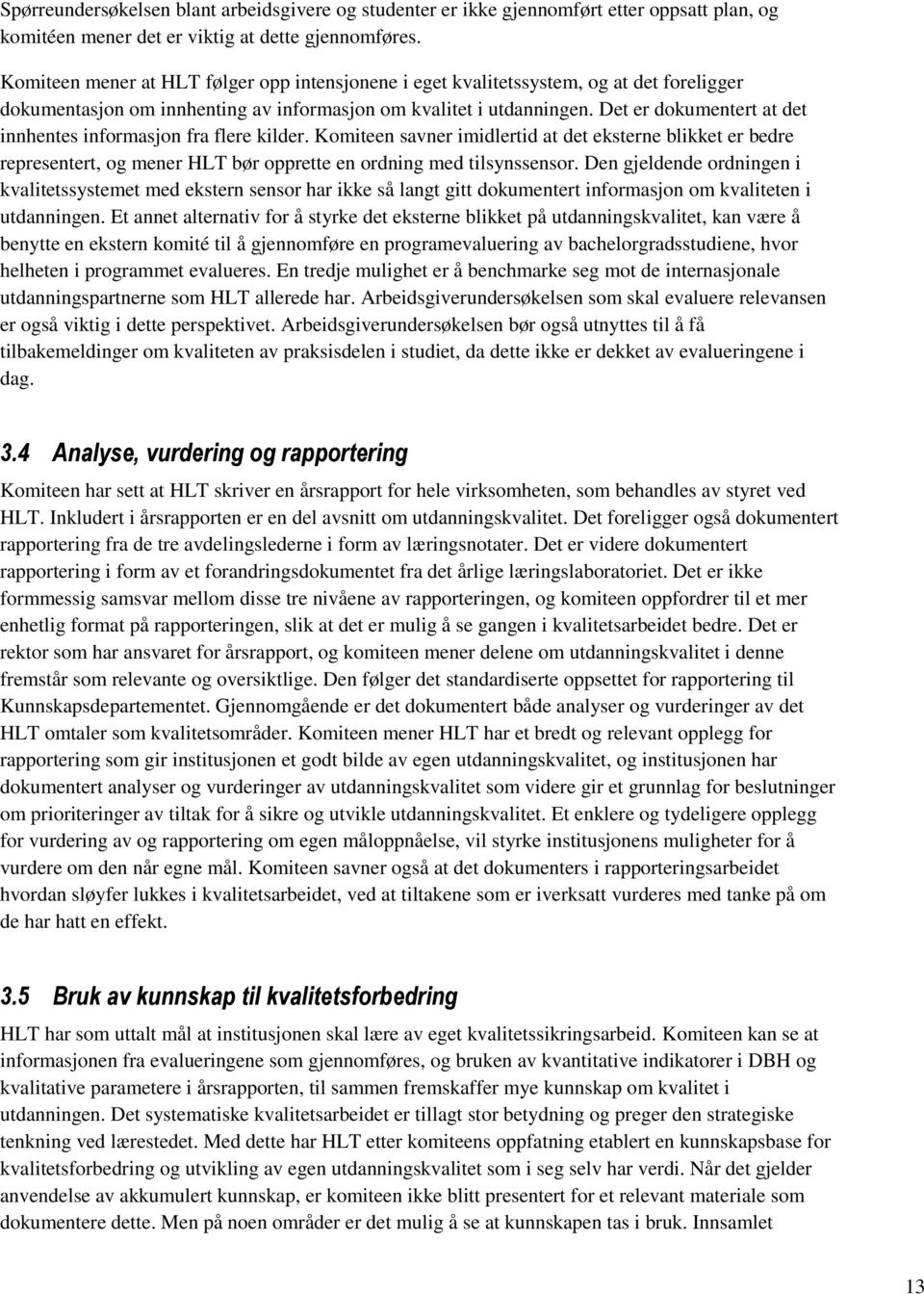 Spørreundersøkelsen blant arbeidsgivere og studenter er ikke gjennomført etter oppsatt plan, og komitéen mener det er viktig at dette gjennomføres.

Komiteen mener at HLT følger opp intensjonene i eget kvalitetssystem, og at det foreligger dokumentasjon om innhenting av informasjon om kvalitet i utdanningen. Det er dokumentert at det innhentes informasjon fra flere kilder. Komiteen savner imidlertid at det eksterne blikket er bedre representert, og mener HLT bør opprette en ordning med tilsynssensor. Den gjeldende ordningen i kvalitetssystemet med ekstern sensor har ikke så langt gitt dokumentert informasjon om kvaliteten i utdanningen. Et annet alternativ for å styrke det eksterne blikket på utdanningskvalitet, kan være å benytte en ekstern komité til å gjennomføre en programevaluering av bachelorgradsstudiene, hvor helheten i programmet evalueres. En tredje mulighet er å benchmarke seg mot de internasjonale utdanningspartnerne som HLT allerede har. Arbeidsgiverundersøkelsen som skal evaluere relevansen er også viktig i dette perspektivet. Arbeidsgiverundersøkelsen bør også utnyttes til å få tilbakemeldinger om kvaliteten av praksisdelen i studiet, da dette ikke er dekket av evalueringene i dag.

3.4 Analyse, vurdering og rapportering

Komiteen har sett at HLT skriver en årsrapport for hele virksomheten, som behandles av styret ved HLT. Inkludert i årsrapporten er en del avsnitt om utdanningskvalitet. Det foreligger også dokumentert rapportering fra de tre avdelingslederne i form av læringsnotater. Det er videre dokumentert rapportering i form av et forandringsdokumentet fra det årlige læringslaboratoriet. Det er ikke formmessig samsvar mellom disse tre nivåene av rapporteringen, og komiteen oppfordrer til et mer enhetlig format på rapporteringen, slik at det er mulig å se gangen i kvalitetsarbeidet bedre. Det er rektor som har ansvaret for årsrapport, og komiteen mener delene om utdanningskvalitet i denne fremstår som relevante og oversiktlige. Den følger det standardiserte oppsettet for rapportering til Kunnskapsdepartementet. Gjennomgående er det dokumentert både analyser og vurderinger av det HLT omtaler som kvalitetsområder. Komiteen mener HLT har et bredt og relevant opplegg for rapportering som gir institusjonen et godt bilde av egen utdanningskvalitet, og institusjonen har dokumentert analyser og vurderinger av utdanningskvalitet som videre gir et grunnlag for beslutninger om prioriteringer av tiltak for å sikre og utvikle utdanningskvalitet. Et enklere og tydeligere opplegg for vurdering av og rapportering om egen måloppnåelse, vil styrke institusjonens muligheter for å vurdere om den når egne mål. Komiteen savner også at det dokumenters i rapporteringsarbeidet hvordan sløyfer lukkes i kvalitetsarbeidet, ved at tiltakene som er iverksatt vurderes med tanke på om de har hatt en effekt.

3.5 Bruk av kunnskap til kvalitetsforbedring

HLT har som uttalt mål at institusjonen skal lære av eget kvalitetssikringsarbeid. Komiteen kan se at informasjonen fra evalueringene som gjennomføres, og bruken av kvantitative indikatorer i DBH og kvalitative parametere i årsrapporten, til sammen fremskaffer mye kunnskap om kvalitet i utdanningen. Det systematiske kvalitetsarbeidet er tillagt stor betydning og preger den strategiske tenkning ved lærestedet. Med dette har HLT etter komiteens oppfatning etablert en kunnskapsbase for kvalitetsforbedring og utvikling av egen utdanningskvalitet som i seg selv har verdi. Når det gjelder anvendelse av akkumulert kunnskap, er komiteen ikke blitt presentert for et relevant materiale som dokumentere dette. Men på noen områder er det mulig å se at kunnskapen tas i bruk. Innsamlet

13